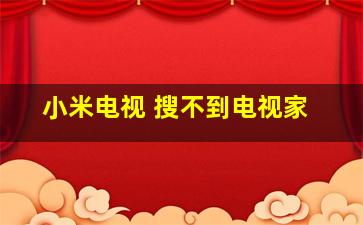 小米电视 搜不到电视家